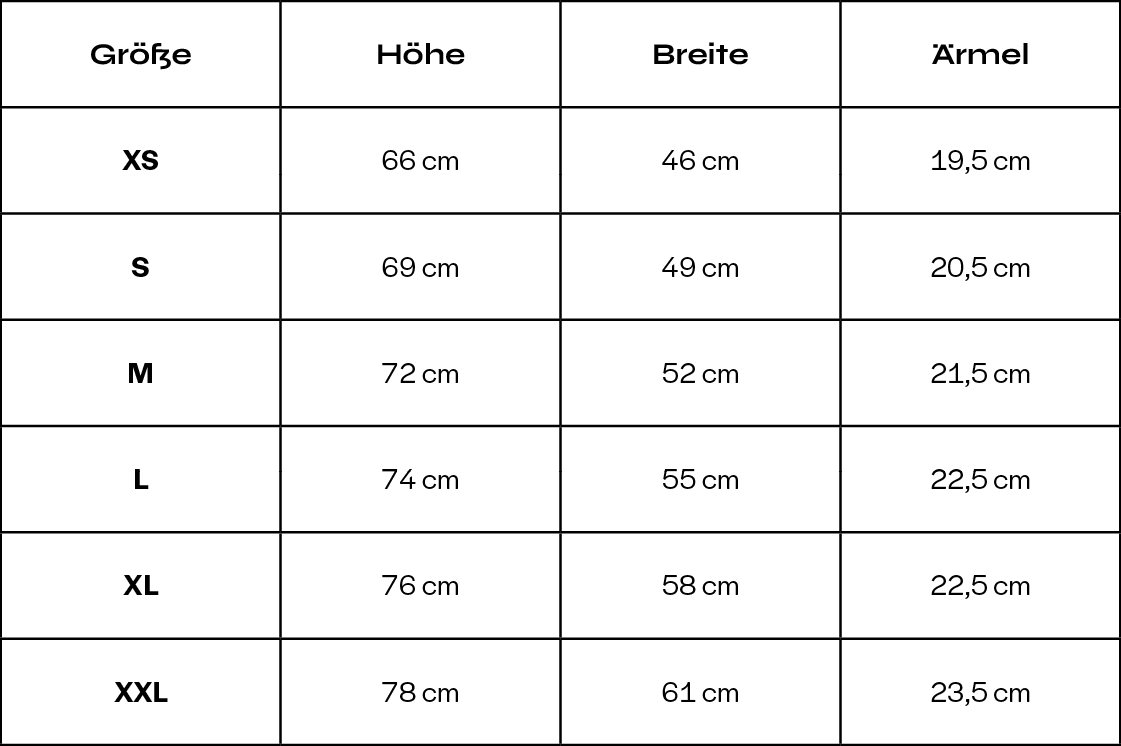 | Größe | Höhe | Breite | Ärmel |
|---|---|---|---|
| XS | 66 cm | 46 cm | 19,5 cm |
| S | 69 cm | 49 cm | 20,5 cm |
| M | 72 cm | 52 cm | 21,5 cm |
| L | 74 cm | 55 cm | 22,5 cm |
| XL | 76 cm | 58 cm | 22,5 cm |
| XXL | 78 cm | 61 cm | 23,5 cm |